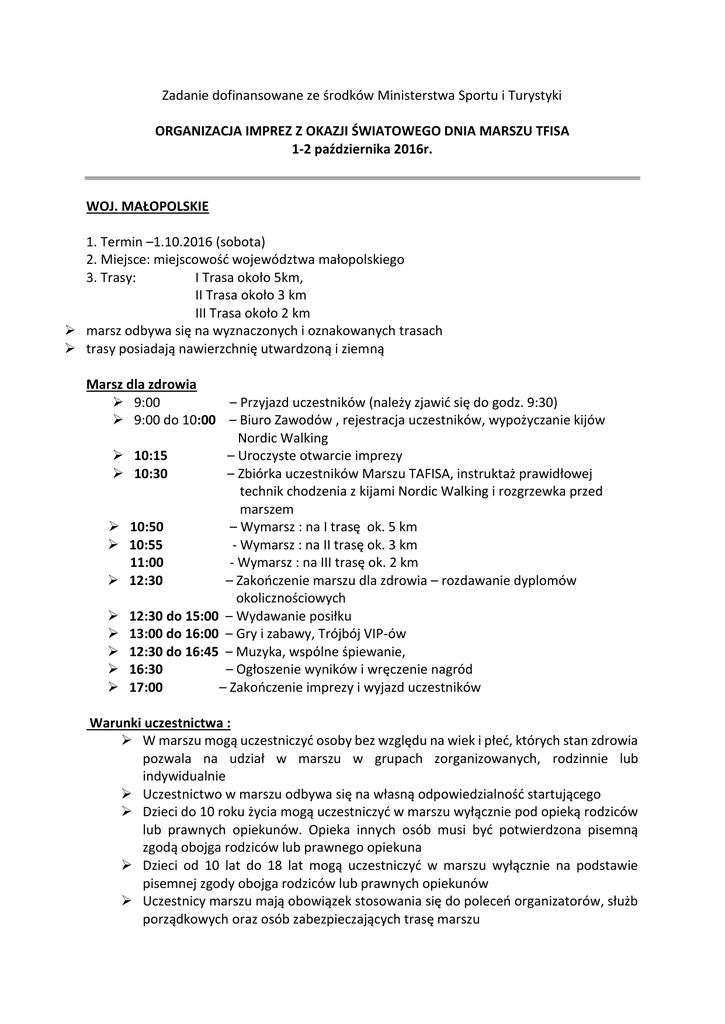 Zadanie dofinansowane ze środków Ministerstwa Sportu i Turystyki

ORGANIZACJA IMPREZ Z OKAZJI ŚWIATOWEGO DNIA MARSZU TFISA
1-2 października 2016r.

WOJ. MAŁOPOLSKIE

1. Termin –1.10.2016 (sobota)
2. Miejsce: miejscowość województwa małopolskiego
3. Trasy: I Trasa około 5km,
II Trasa około 3 km
III Trasa około 2 km

➢ marsz odbywa się na wyznaczonych i oznakowanych trasach
➢ trasy posiadają nawierzchnię utwardzoną i ziemną

Marsz dla zdrowia
➢ 9:00 – Przyjazd uczestników (należy zjawić się do godz. 9:30)
➢ 9:00 do 10:00 – Biuro Zawodów , rejestracja uczestników, wypożyczanie kijów Nordic Walking
➢ 10:15 – Uroczyste otwarcie imprezy
➢ 10:30 – Zbiórka uczestników Marszu TAFISA, instruktaż prawidłowej technik chodzenia z kijami Nordic Walking i rozgrzewka przed marszem
➢ 10:50 – Wymarsz : na I trasę ok. 5 km
➢ 10:55 - Wymarsz : na II trasę ok. 3 km
11:00 - Wymarsz : na III trasę ok. 2 km
➢ 12:30 – Zakończenie marszu dla zdrowia – rozdawanie dyplomów okolicznościowych
➢ 12:30 do 15:00 – Wydawanie posiłku
➢ 13:00 do 16:00 – Gry i zabawy, Trójbój VIP-ów
➢ 12:30 do 16:45 – Muzyka, wspólne śpiewanie,
➢ 16:30 – Ogłoszenie wyników i wręczenie nagród
➢ 17:00 – Zakończenie imprezy i wyjazd uczestników

Warunki uczestnictwa :
➢ W marszu mogą uczestniczyć osoby bez względu na wiek i płeć, których stan zdrowia pozwala na udział w marszu w grupach zorganizowanych, rodzinnie lub indywidualnie
➢ Uczestnictwo w marszu odbywa się na własną odpowiedzialność startującego
➢ Dzieci do 10 roku życia mogą uczestniczyć w marszu wyłącznie pod opieką rodziców lub prawnych opiekunów. Opieka innych osób musi być potwierdzona pisemną zgodą obojga rodziców lub prawnego opiekuna
➢ Dzieci od 10 lat do 18 lat mogą uczestniczyć w marszu wyłącznie na podstawie pisemnej zgody obojga rodziców lub prawnych opiekunów
➢ Uczestnicy marszu mają obowiązek stosowania się do poleceń organizatorów, służb porządkowych oraz osób zabezpieczających trasę marszu